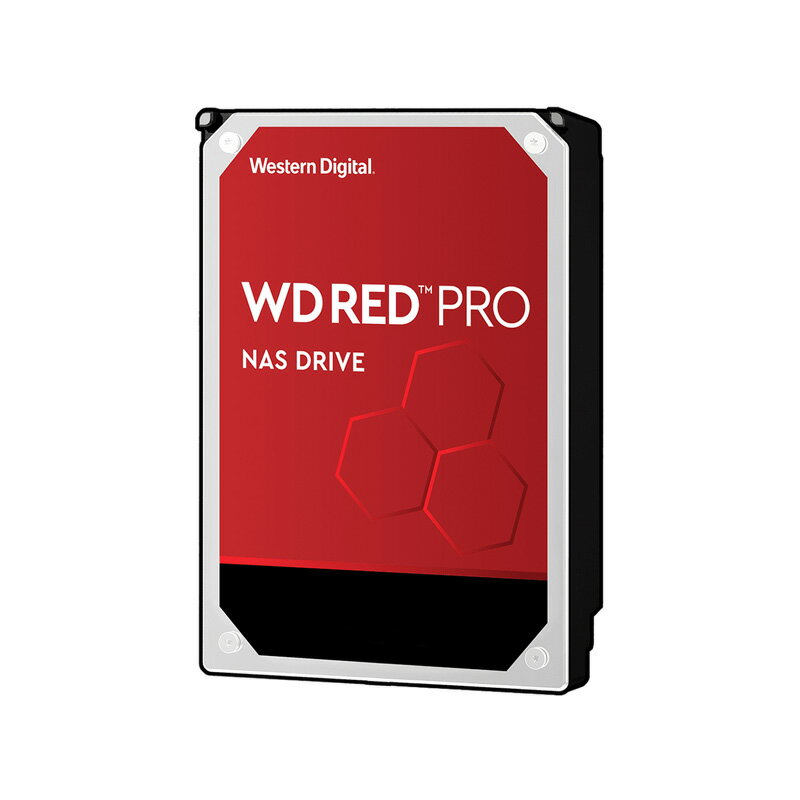 Western Digital.

WD RED™ PRO

NAS DRIVE